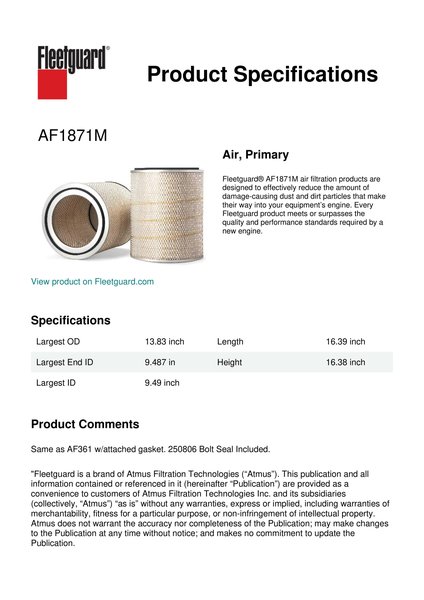 Fleetguard®

Product Specifications

AF1871M

Air, Primary

Fleetguard® AF1871M air filtration products are designed to effectively reduce the amount of damage-causing dust and dirt particles that make their way into your equipment's engine. Every Fleetguard product meets or surpasses the quality and performance standards required by a new engine.

View product on Fleetguard.com

Specifications

| Largest OD | 13.83 inch | Length | 16.39 inch |
|---|---|---|---|
| Largest End ID | 9.487 in | Height | 16.38 inch |
| Largest ID | 9.49 inch | | |

Product Comments

Same as AF361 w/attached gasket. 250806 Bolt Seal Included.

"Fleetguard is a brand of Atmus Filtration Technologies ("Atmus"). This publication and all information contained or referenced in it (hereinafter "Publication") are provided as a convenience to customers of Atmus Filtration Technologies Inc. and its subsidiaries (collectively, "Atmus") "as is" without any warranties, express or implied, including warranties of merchantability, fitness for a particular purpose, or non-infringement of intellectual property. Atmus does not warrant the accuracy nor completeness of the Publication; may make changes to the Publication at any time without notice; and makes no commitment to update the Publication.